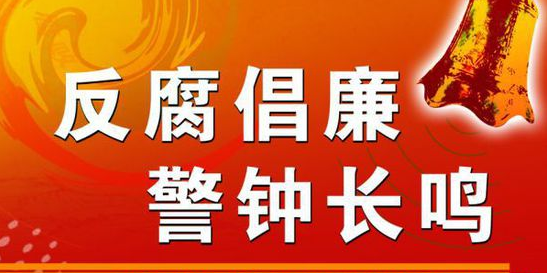 反腐倡廉
警钟长鸣